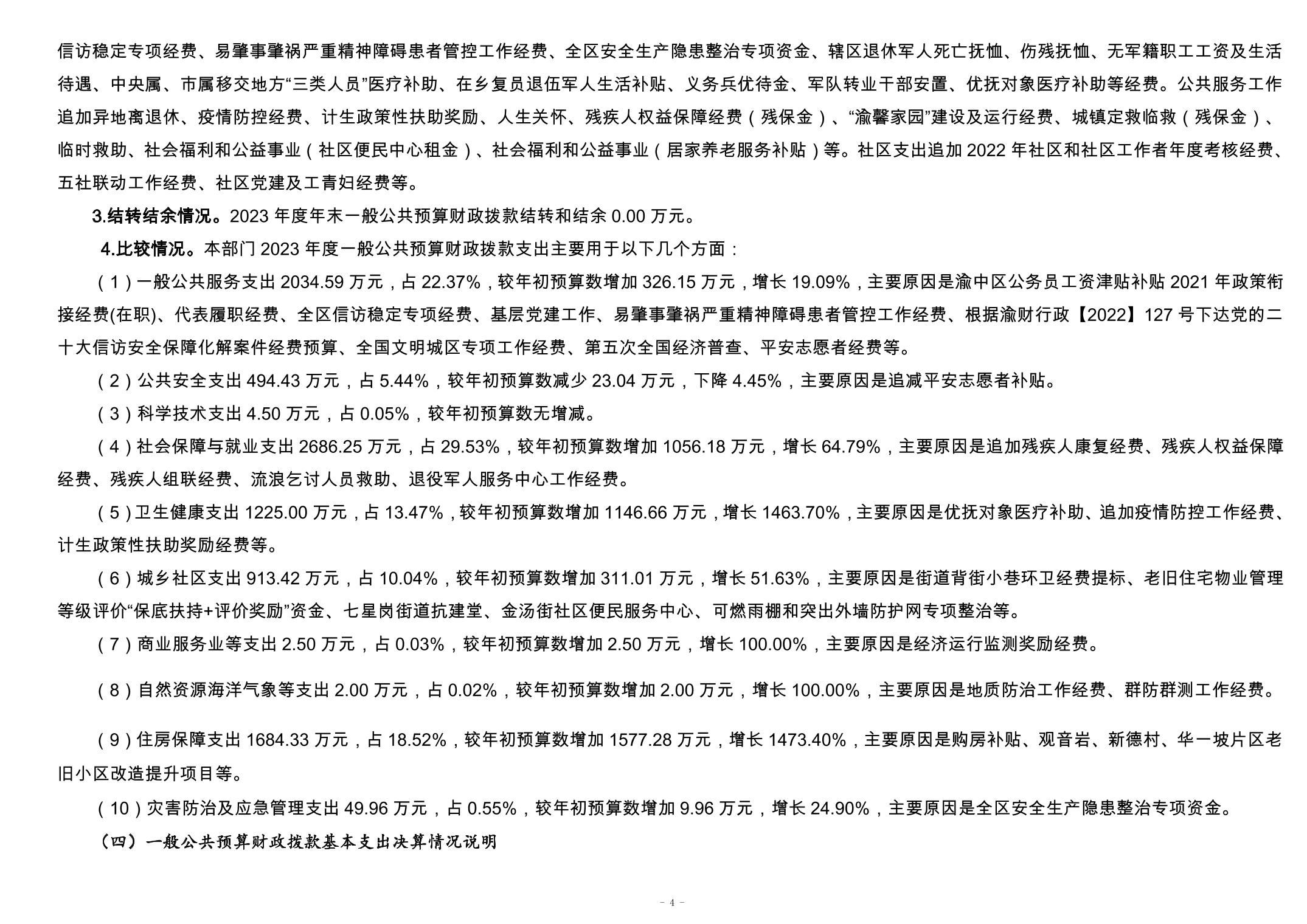 信访稳定专项经费、易肇事肇祸严重精神障碍患者管控工作经费、全区安全生产隐患整治专项资金、辖区退休军人死亡抚恤、伤残抚恤、无军籍职工工资及生活待遇、中央属、市属移交地方“三类人员”医疗补助、在乡复员退伍军人生活补贴、义务兵优待金、军队转业干部安置、优抚对象医疗补助等经费。公共服务工作追加异地离退休、疫情防控经费、计生政策性扶助奖励、人生关怀、残疾人权益保障经费（残保金）、“渝馨家园”建设及运行经费、城镇定救临救（残保金）、临时救助、社会福利和公益事业（社区便民中心租金）、社会福利和公益事业（居家养老服务补贴）等。社区支出追加 2022 年社区和社区工作者年度考核经费、五社联动工作经费、社区党建及工青妇经费等。

3.结转结余情况。2023 年度年末一般公共预算财政拨款结转和结余 0.00 万元。

4.比较情况。本部门 2023 年度一般公共预算财政拨款支出主要用于以下几个方面：

（1）一般公共服务支出 2034.59 万元，占 22.37%，较年初预算数增加 326.15 万元，增长 19.09%，主要原因是渝中区公务员工资津贴补贴 2021 年政策衔接经费(在职)、代表履职经费、全区信访稳定专项经费、基层党建工作、易肇事肇祸严重精神障碍患者管控工作经费、根据渝财行政【2022】127 号下达党的二十大信访安全保障化解案件经费预算、全国文明城区专项工作经费、第五次全国经济普查、平安志愿者经费等。

（2）公共安全支出 494.43 万元，占 5.44%，较年初预算数减少 23.04 万元，下降 4.45%，主要原因是追减平安志愿者补贴。

（3）科学技术支出 4.50 万元，占 0.05%，较年初预算数无增减。

（4）社会保障与就业支出 2686.25 万元，占 29.53%，较年初预算数增加 1056.18 万元，增长 64.79%，主要原因是追加残疾人康复经费、残疾人权益保障经费、残疾人组联经费、流浪乞讨人员救助、退役军人服务中心工作经费。

（5）卫生健康支出 1225.00 万元，占 13.47%，较年初预算数增加 1146.66 万元，增长 1463.70%，主要原因是优抚对象医疗补助、追加疫情防控工作经费、计生政策性扶助奖励经费等。

（6）城乡社区支出 913.42 万元，占 10.04%，较年初预算数增加 311.01 万元，增长 51.63%，主要原因是街道背街小巷环卫经费提标、老旧住宅物业管理等级评价“保底扶持+评价奖励”资金、七星岗街道抗建堂、金汤街社区便民服务中心、可燃雨棚和突出外墙防护网专项整治等。

（7）商业服务业等支出 2.50 万元，占 0.03%，较年初预算数增加 2.50 万元，增长 100.00%，主要原因是经济运行监测奖励经费。

（8）自然资源海洋气象等支出 2.00 万元，占 0.02%，较年初预算数增加 2.00 万元，增长 100.00%，主要原因是地质防治工作经费、群防群测工作经费。

（9）住房保障支出 1684.33 万元，占 18.52%，较年初预算数增加 1577.28 万元，增长 1473.40%，主要原因是购房补贴、观音岩、新德村、华一坡片区老旧小区改造提升项目等。

（10）灾害防治及应急管理支出 49.96 万元，占 0.55%，较年初预算数增加 9.96 万元，增长 24.90%，主要原因是全区安全生产隐患整治专项资金。

（四）一般公共预算财政拨款基本支出决算情况说明

- 4 -